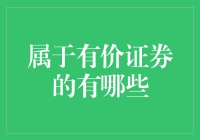 属于有价证券的有哪些